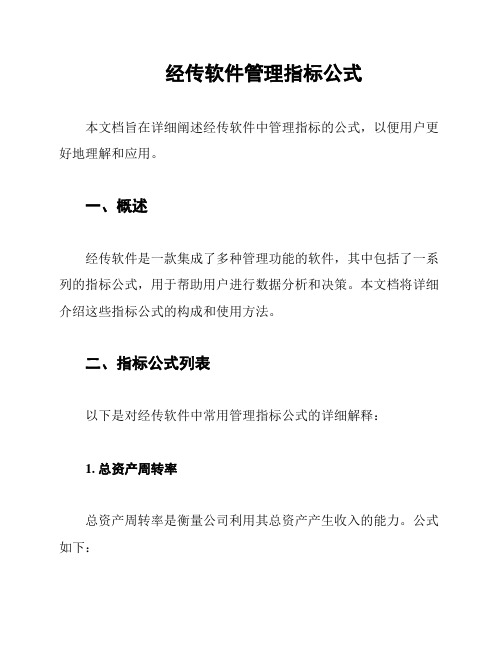 经传软件管理指标公式

本文档旨在详细阐述经传软件中管理指标的公式，以便用户更好地理解和应用。

一、概述

经传软件是一款集成了多种管理功能的软件，其中包括了一系列的指标公式，用于帮助用户进行数据分析和决策。本文档将详细介绍这些指标公式的构成和使用方法。

二、指标公式列表

以下是对经传软件中常用管理指标公式的详细解释：

1. 总资产周转率

总资产周转率是衡量公司利用其总资产产生收入的能力。公式如下：